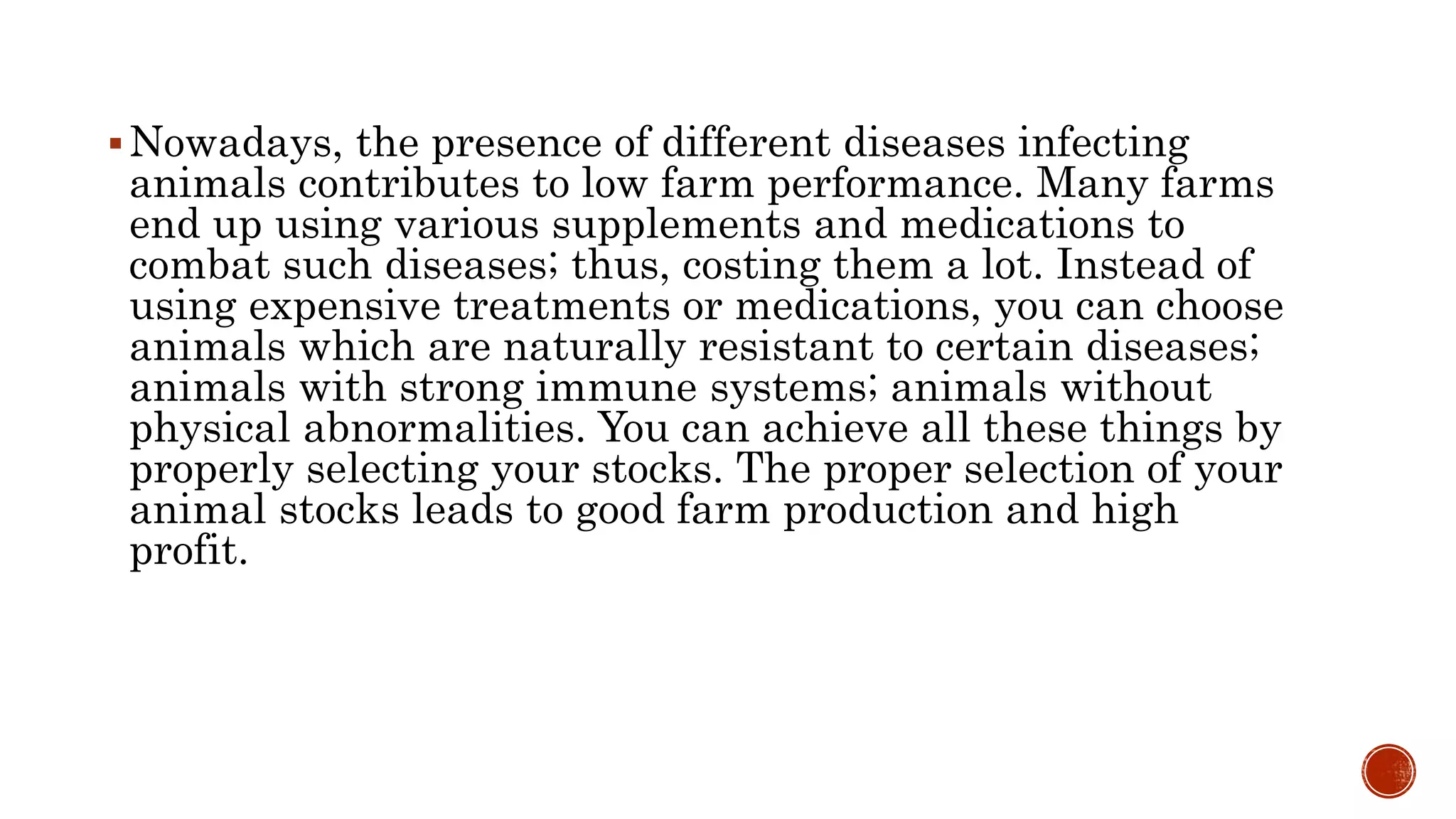 ▪ Nowadays, the presence of different diseases infecting animals contributes to low farm performance. Many farms end up using various supplements and medications to combat such diseases; thus, costing them a lot. Instead of using expensive treatments or medications, you can choose animals which are naturally resistant to certain diseases; animals with strong immune systems; animals without physical abnormalities. You can achieve all these things by properly selecting your stocks. The proper selection of your animal stocks leads to good farm production and high profit.